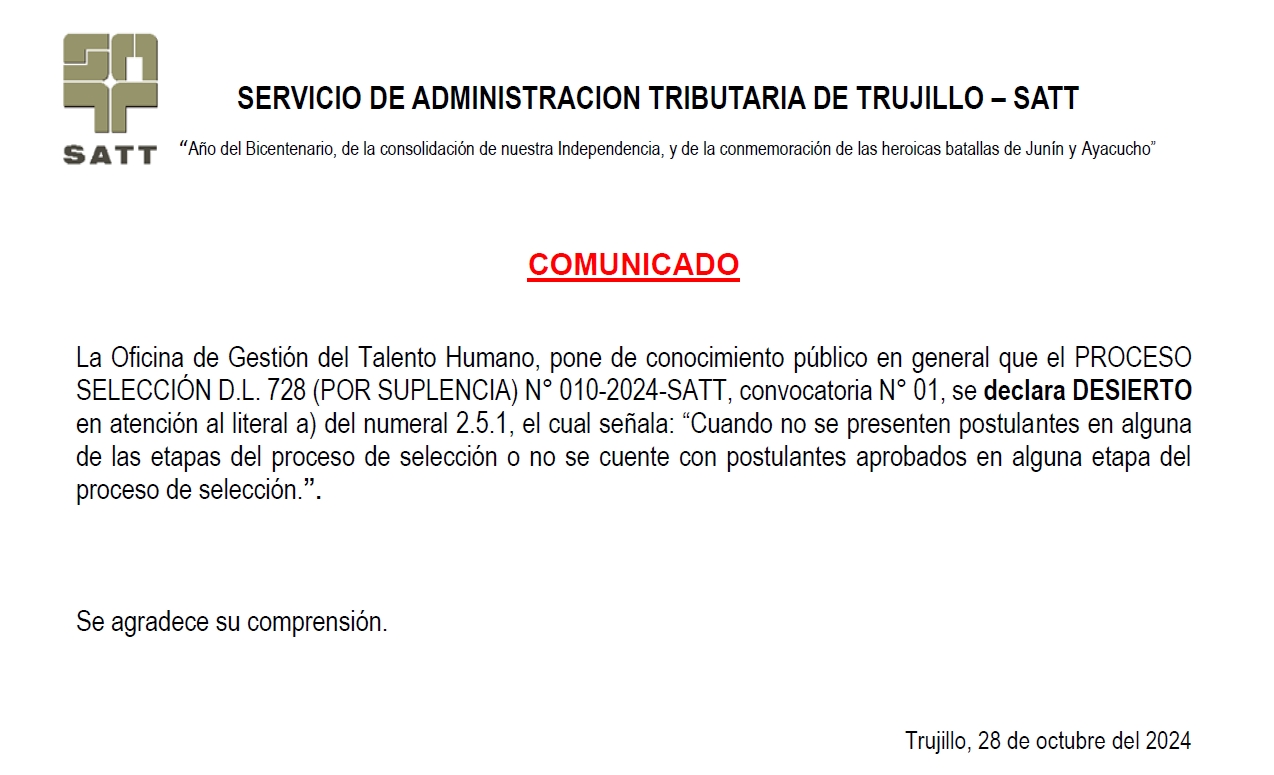 SATT

SERVICIO DE ADMINISTRACION TRIBUTARIA DE TRUJILLO – SATT

“Año del Bicentenario, de la consolidación de nuestra Independencia, y de la conmemoración de las heroicas batallas de Junín y Ayacucho”

COMUNICADO

La Oficina de Gestión del Talento Humano, pone de conocimiento público en general que el PROCESO SELECCIÓN D.L. 728 (POR SUPLENCIA) N° 010-2024-SATT, convocatoria N° 01, se declara DESIERTO en atención al literal a) del numeral 2.5.1, el cual señala: “Cuando no se presenten postulantes en alguna de las etapas del proceso de selección o no se cuente con postulantes aprobados en alguna etapa del proceso de selección.”.

Se agradece su comprensión.

Trujillo, 28 de octubre del 2024